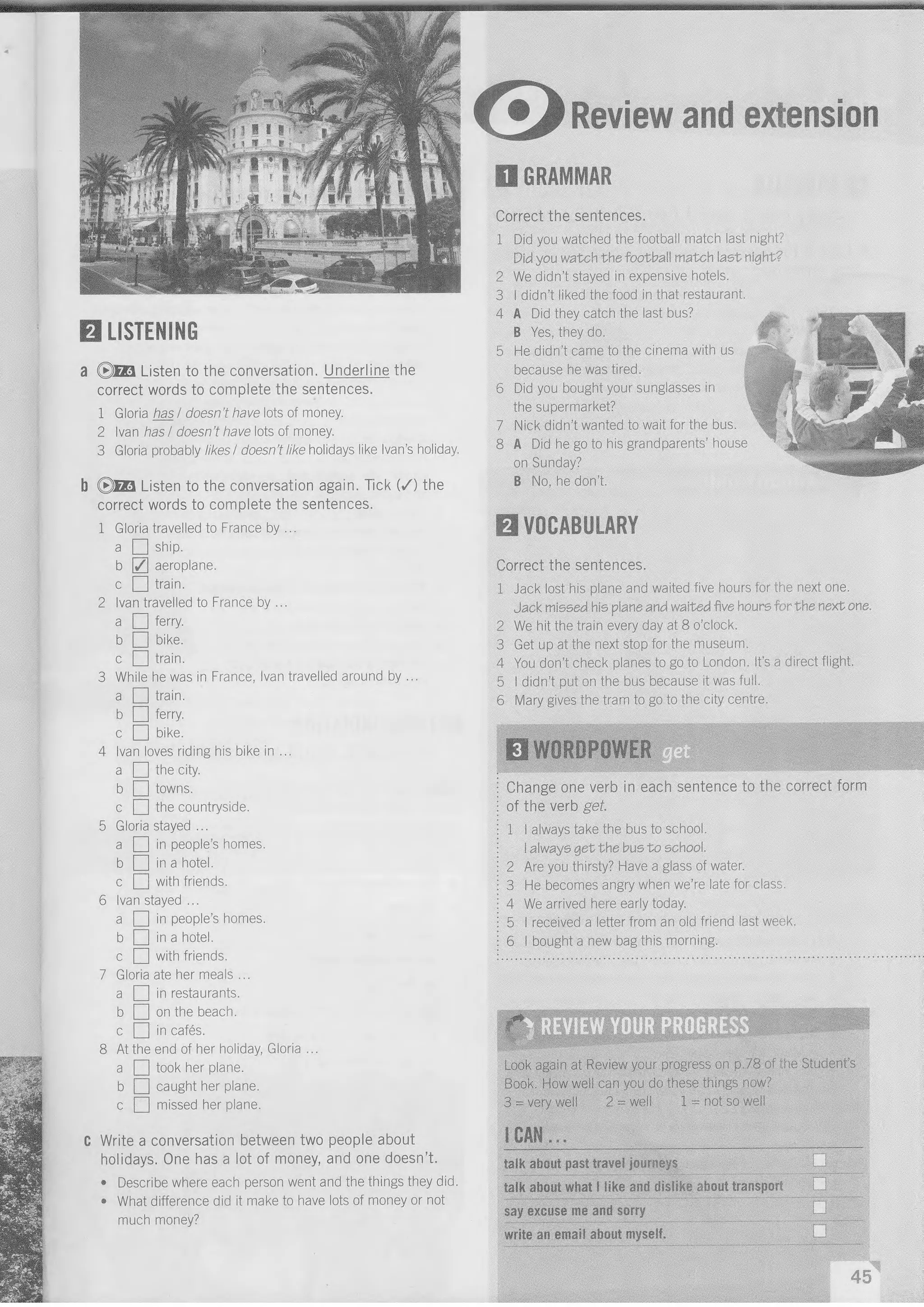 2 LISTENING

a 7.6 Listen to the conversation. Underline the correct words to complete the sentences.

1 Gloria has / doesn't have lots of money.
2 Ivan has / doesn't have lots of money.
3 Gloria probably likes / doesn't like holidays like Ivan's holiday.

b 7.6 Listen to the conversation again. Tick (✓) the correct words to complete the sentences.

1 Gloria travelled to France by ...
a ☐ ship.
b ☑ aeroplane.
c ☐ train.
2 Ivan travelled to France by ...
a ☐ ferry.
b ☐ bike.
c ☐ train.
3 While he was in France, Ivan travelled around by ...
a ☐ train.
b ☐ ferry.
c ☐ bike.
4 Ivan loves riding his bike in ...
a ☐ the city.
b ☐ towns.
c ☐ the countryside.
5 Gloria stayed ...
a ☐ in people's homes.
b ☐ in a hotel.
c ☐ with friends.
6 Ivan stayed ...
a ☐ in people's homes.
b ☐ in a hotel.
c ☐ with friends.
7 Gloria ate her meals ...
a ☐ in restaurants.
b ☐ on the beach.
c ☐ in cafés.
8 At the end of her holiday, Gloria ...
a ☐ took her plane.
b ☐ caught her plane.
c ☐ missed her plane.

c Write a conversation between two people about holidays. One has a lot of money, and one doesn't.
• Describe where each person went and the things they did.
• What difference did it make to have lots of money or not much money?

Review and extension

1 GRAMMAR

Correct the sentences.
1 Did you watched the football match last night?
Did you watch the football match last night?
2 We didn't stayed in expensive hotels.
3 I didn't liked the food in that restaurant.
4 A Did they catch the last bus?
B Yes, they do.
5 He didn't came to the cinema with us because he was tired.
6 Did you bought your sunglasses in the supermarket?
7 Nick didn't wanted to wait for the bus.
8 A Did he go to his grandparents' house on Sunday?
B No, he don't.

2 VOCABULARY

Correct the sentences.
1 Jack lost his plane and waited five hours for the next one.
Jack missed his plane and waited five hours for the next one.
2 We hit the train every day at 8 o'clock.
3 Get up at the next stop for the museum.
4 You don't check planes to go to London. It's a direct flight.
5 I didn't put on the bus because it was full.
6 Mary gives the tram to go to the city centre.

3 WORDPOWER get

Change one verb in each sentence to the correct form of the verb get.
1 I always take the bus to school.
I always get the bus to school.
2 Are you thirsty? Have a glass of water.
3 He becomes angry when we're late for class.
4 We arrived here early today.
5 I received a letter from an old friend last week.
6 I bought a new bag this morning.

REVIEW YOUR PROGRESS

Look again at Review your progress on p.78 of the Student's Book. How well can you do these things now?
3 = very well 2 = well 1 = not so well

I CAN ...
talk about past travel journeys ☐
talk about what I like and dislike about transport ☐
say excuse me and sorry ☐
write an email about myself. ☐

45